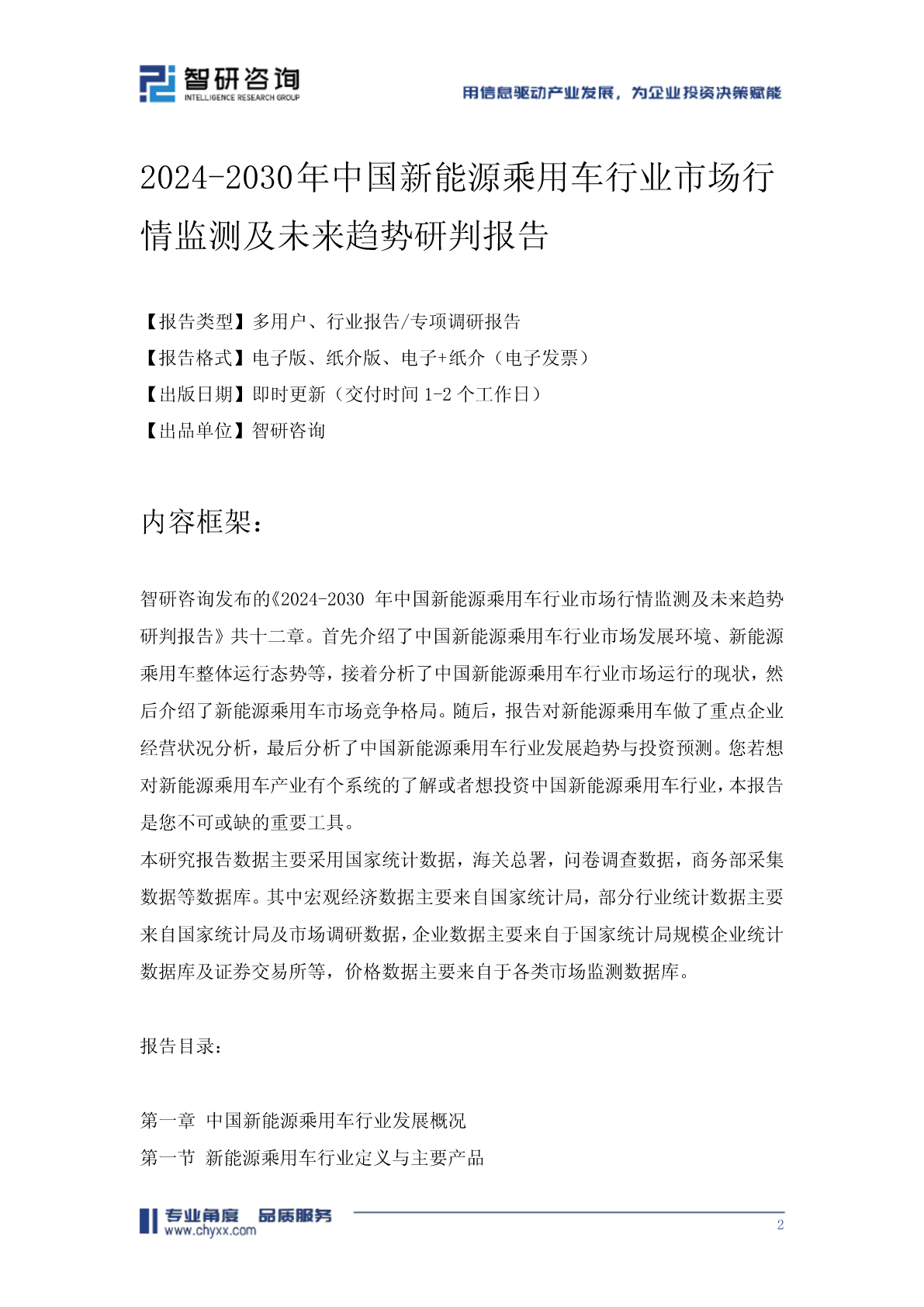 智研咨询
INTELLIGENCE RESEARCH GROUP

用信息驱动产业发展，为企业投资决策赋能

2024-2030年中国新能源乘用车行业市场行情监测及未来趋势研判报告

【报告类型】多用户、行业报告/专项调研报告
【报告格式】电子版、纸介版、电子+纸介（电子发票）
【出版日期】即时更新（交付时间 1-2 个工作日）
【出品单位】智研咨询

内容框架：

智研咨询发布的《2024-2030 年中国新能源乘用车行业市场行情监测及未来趋势研判报告》共十二章。首先介绍了中国新能源乘用车行业市场发展环境、新能源乘用车整体运行态势等，接着分析了中国新能源乘用车行业市场运行的现状，然后介绍了新能源乘用车市场竞争格局。随后，报告对新能源乘用车做了重点企业经营状况分析，最后分析了中国新能源乘用车行业发展趋势与投资预测。您若想对新能源乘用车产业有个系统的了解或者想投资中国新能源乘用车行业，本报告是您不可或缺的重要工具。
本研究报告数据主要采用国家统计数据，海关总署，问卷调查数据，商务部采集数据等数据库。其中宏观经济数据主要来自国家统计局，部分行业统计数据主要来自国家统计局及市场调研数据，企业数据主要来自于国家统计局规模企业统计数据库及证券交易所等，价格数据主要来自于各类市场监测数据库。

报告目录：

第一章 中国新能源乘用车行业发展概况
第一节 新能源乘用车行业定义与主要产品

专业角度 品质服务
www.chyxx.com
2